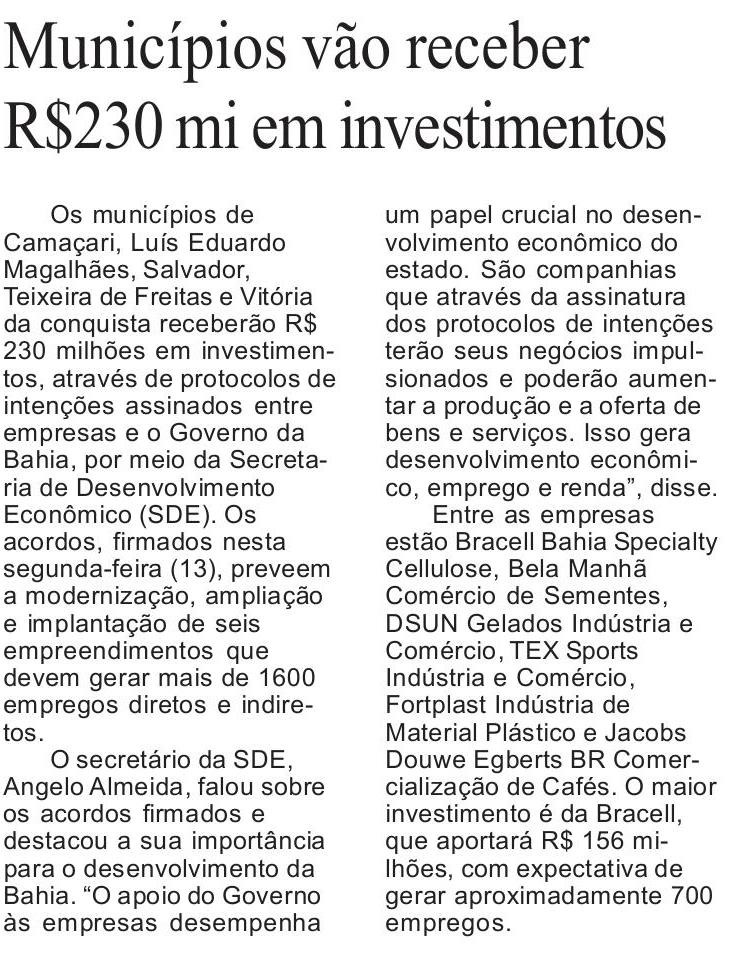 Municípios vão receber R$230 mi em investimentos

Os municípios de Camaçari, Luís Eduardo Magalhães, Salvador, Teixeira de Freitas e Vitória da conquista receberão R$ 230 milhões em investimentos, através de protocolos de intenções assinados entre empresas e o Governo da Bahia, por meio da Secretaria de Desenvolvimento Econômico (SDE). Os acordos, firmados nesta segunda-feira (13), preveem a modernização, ampliação e implantação de seis empreendimentos que devem gerar mais de 1600 empregos diretos e indiretos.

O secretário da SDE, Angelo Almeida, falou sobre os acordos firmados e destacou a sua importância para o desenvolvimento da Bahia. “O apoio do Governo às empresas desempenha um papel crucial no desenvolvimento econômico do estado. São companhias que através da assinatura dos protocolos de intenções terão seus negócios impulsionados e poderão aumentar a produção e a oferta de bens e serviços. Isso gera desenvolvimento econômico, emprego e renda”, disse.

Entre as empresas estão Bracell Bahia Specialty Cellulose, Bela Manhã Comércio de Sementes, DSUN Gelados Indústria e Comércio, TEX Sports Indústria e Comércio, Fortplast Indústria de Material Plástico e Jacobs Douwe Egberts BR Comercialização de Cafés. O maior investimento é da Bracell, que aportará R$ 156 milhões, com expectativa de gerar aproximadamente 700 empregos.